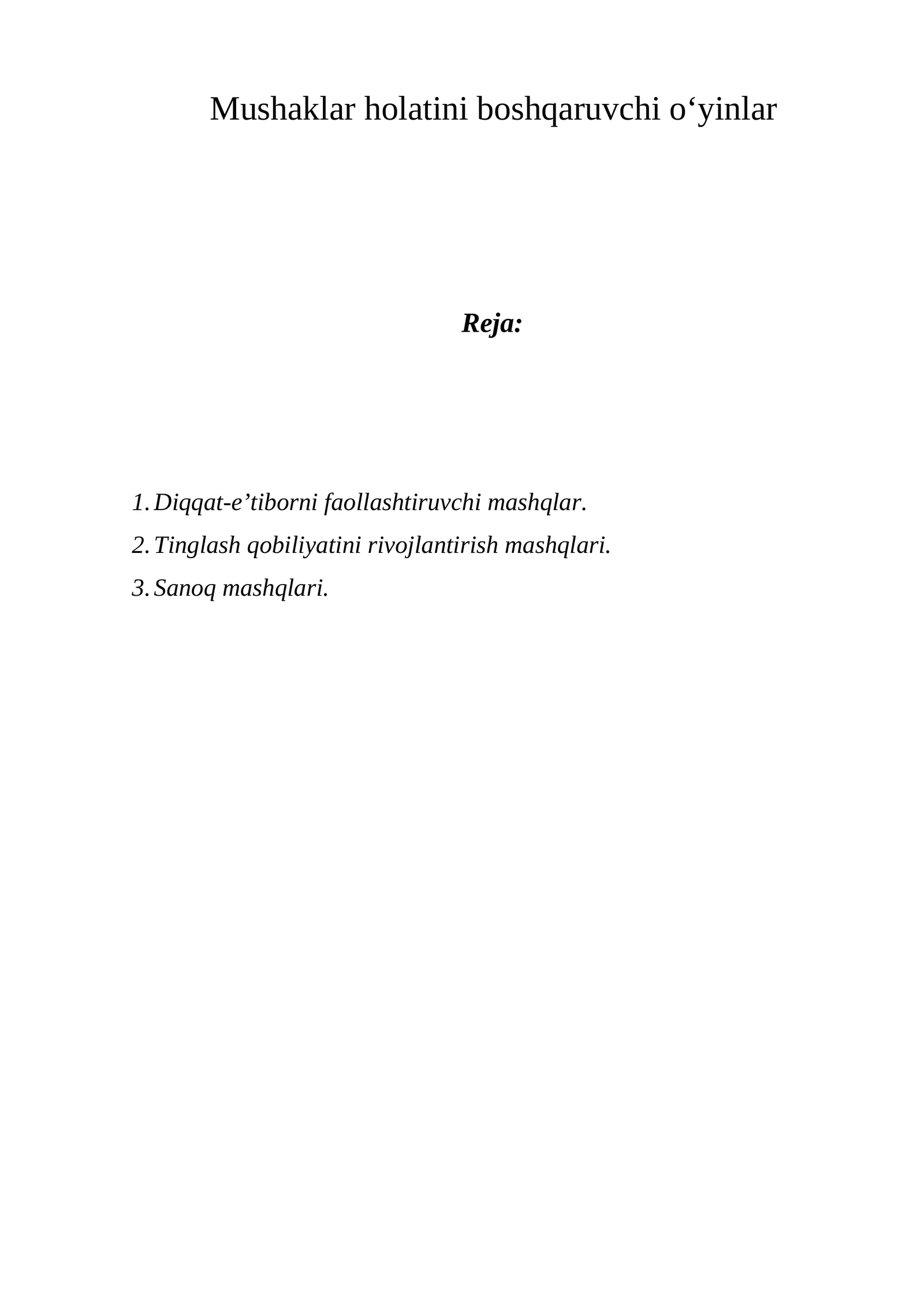 Mushaklar holatini boshqaruvchi o‘yinlar

Reja:

1. Diqqat-e’tiborni faollashtiruvchi mashqlar.
2. Tinglash qobiliyatini rivojlantirish mashqlari.
3. Sanoq mashqlari.